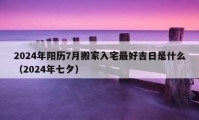 2024年阳历7月搬家入宅最好吉日是什么（2024年七夕）